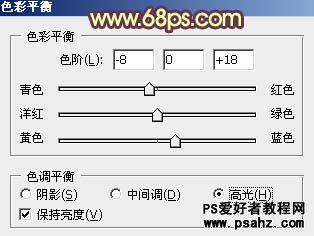 色彩平衡

www.68ps.com

色彩平衡

色阶(L): -8 0 +18

青色 红色

洋红 绿色

黄色 蓝色

色调平衡

阴影(S) 中间调(D) 高光(H)

保持亮度(V)

PS爱好者教程网
www.psahz.com